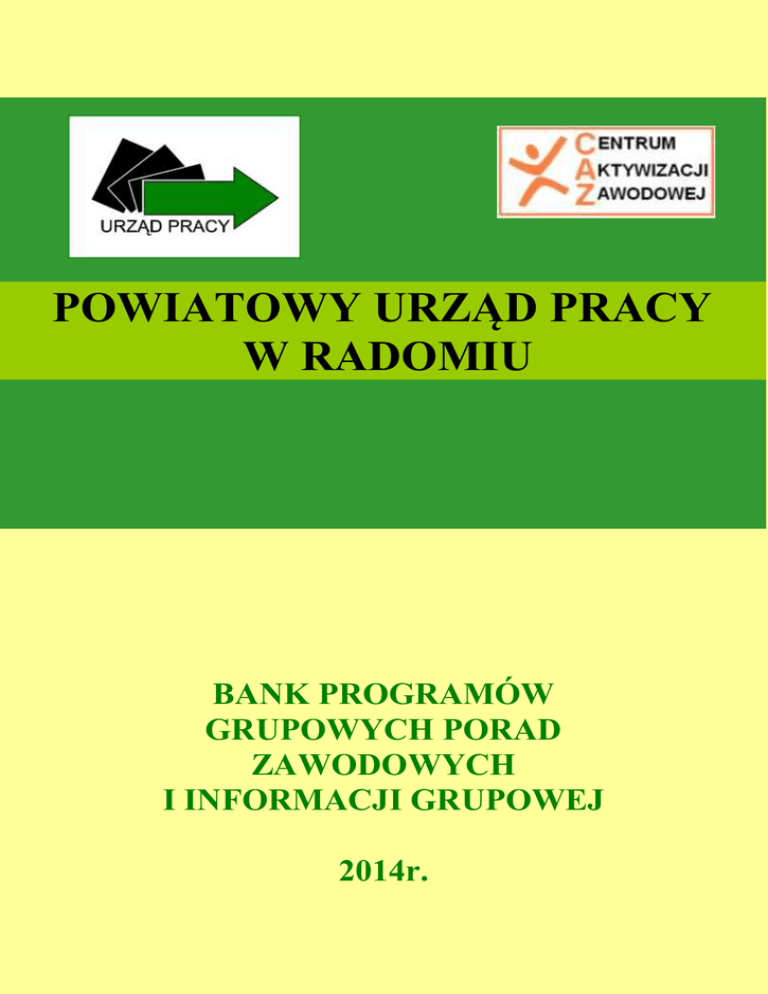 URZĄD PRACY

CENTRUM
AKTYWIZACJI
ZAWODOWEJ

POWIATOWY URZĄD PRACY
W RADOMIU

BANK PROGRAMÓW
GRUPOWYCH PORAD
ZAWODOWYCH
I INFORMACJI GRUPOWEJ

2014r.